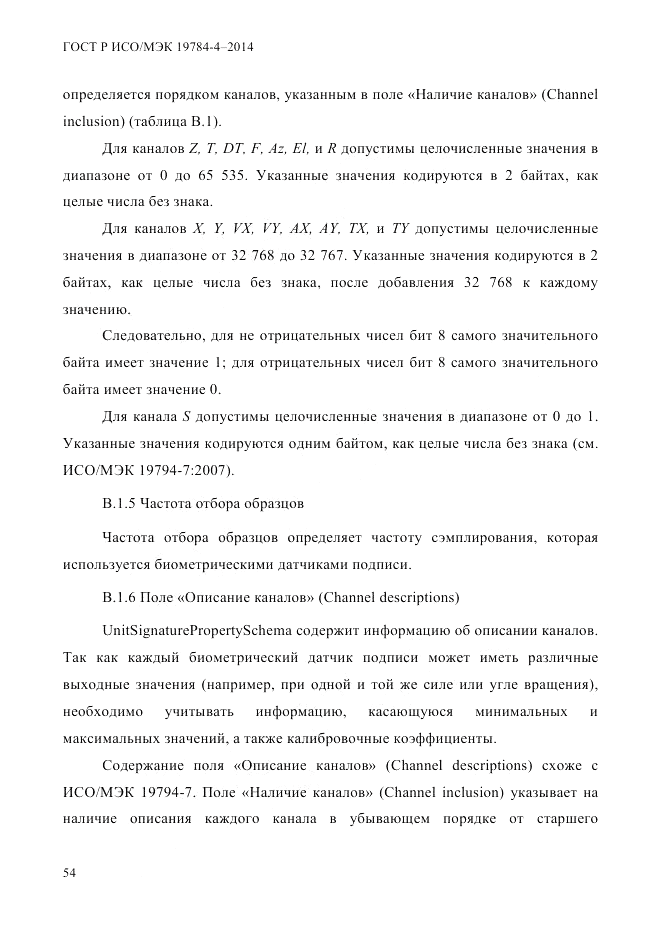 ГОСТ Р ИСО/МЭК 19784-4–2014

определяется порядком каналов, указанным в поле «Наличие каналов» (Channel inclusion) (таблица В.1).

Для каналов Z, T, DT, F, Az, El, и R допустимы целочисленные значения в диапазоне от 0 до 65 535. Указанные значения кодируются в 2 байтах, как целые числа без знака.

Для каналов X, Y, VX, VY, AX, AY, TX, и TY допустимы целочисленные значения в диапазоне от 32 768 до 32 767. Указанные значения кодируются в 2 байтах, как целые числа без знака, после добавления 32 768 к каждому значению.

Следовательно, для не отрицательных чисел бит 8 самого значительного байта имеет значение 1; для отрицательных чисел бит 8 самого значительного байта имеет значение 0.

Для канала S допустимы целочисленные значения в диапазоне от 0 до 1. Указанные значения кодируются одним байтом, как целые числа без знака (см. ИСО/МЭК 19794-7:2007).

В.1.5 Частота отбора образцов

Частота отбора образцов определяет частоту сэмплирования, которая используется биометрическими датчиками подписи.

В.1.6 Поле «Описание каналов» (Channel descriptions)

UnitSignaturePropertySchema содержит информацию об описании каналов. Так как каждый биометрический датчик подписи может иметь различные выходные значения (например, при одной и той же силе или угле вращения), необходимо учитывать информацию, касающуюся минимальных и максимальных значений, а также калибровочные коэффициенты.

Содержание поля «Описание каналов» (Channel descriptions) схоже с ИСО/МЭК 19794-7. Поле «Наличие каналов» (Channel inclusion) указывает на наличие описания каждого канала в убывающем порядке от старшего

54